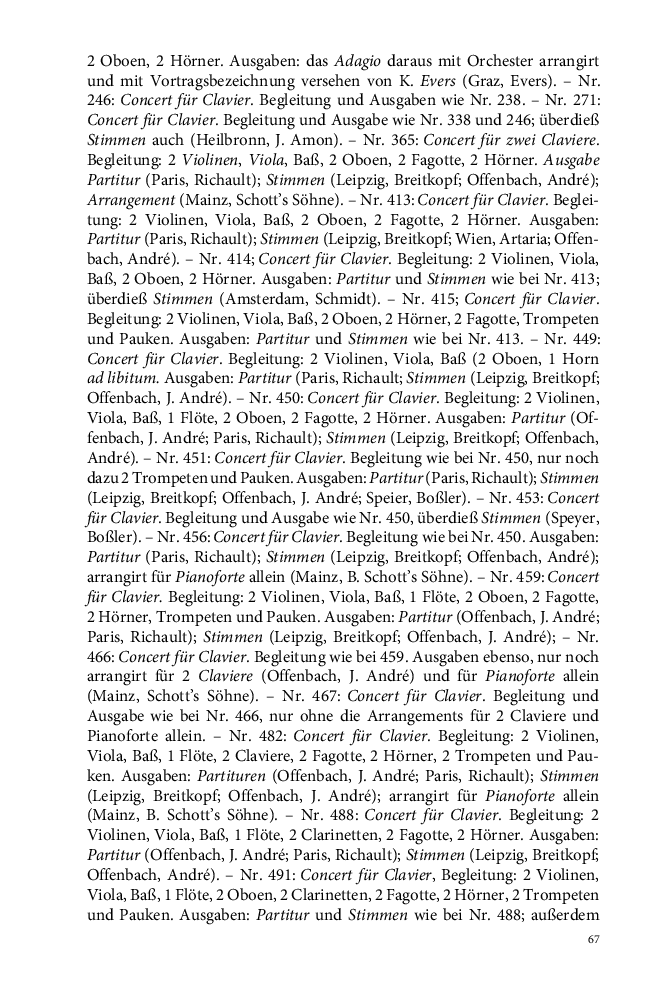 2 Oboen, 2 Hörner. Ausgaben: das Adagio daraus mit Orchester arrangirt und mit Vortragsbezeichnung versehen von K. Evers (Graz, Evers). – Nr. 246: Concert für Clavier. Begleitung und Ausgaben wie Nr. 238. – Nr. 271: Concert für Clavier. Begleitung und Ausgabe wie Nr. 338 und 246; überdieß Stimmen auch (Heilbronn, J. Amon). – Nr. 365: Concert für zwei Claviere. Begleitung: 2 Violinen, Viola, Baß, 2 Oboen, 2 Fagotte, 2 Hörner. Ausgabe Partitur (Paris, Richault); Stimmen (Leipzig, Breitkopf; Offenbach, André); Arrangement (Mainz, Schott's Söhne). – Nr. 413: Concert für Clavier. Begleitung: 2 Violinen, Viola, Baß, 2 Oboen, 2 Fagotte, 2 Hörner. Ausgaben: Partitur (Paris, Richault); Stimmen (Leipzig, Breitkopf; Wien, Artaria; Offenbach, André). – Nr. 414; Concert für Clavier. Begleitung: 2 Violinen, Viola, Baß, 2 Oboen, 2 Hörner. Ausgaben: Partitur und Stimmen wie bei Nr. 413; überdieß Stimmen (Amsterdam, Schmidt). – Nr. 415; Concert für Clavier. Begleitung: 2 Violinen, Viola, Baß, 2 Oboen, 2 Hörner, 2 Fagotte, Trompeten und Pauken. Ausgaben: Partitur und Stimmen wie bei Nr. 413. – Nr. 449: Concert für Clavier. Begleitung: 2 Violinen, Viola, Baß (2 Oboen, 1 Horn ad libitum. Ausgaben: Partitur (Paris, Richault; Stimmen (Leipzig, Breitkopf; Offenbach, J. André). – Nr. 450: Concert für Clavier. Begleitung: 2 Violinen, Viola, Baß, 1 Flöte, 2 Oboen, 2 Fagotte, 2 Hörner. Ausgaben: Partitur (Offenbach, J. André; Paris, Richault); Stimmen (Leipzig, Breitkopf; Offenbach, André). – Nr. 451: Concert für Clavier. Begleitung wie bei Nr. 450, nur noch dazu 2 Trompeten und Pauken. Ausgaben: Partitur (Paris, Richault); Stimmen (Leipzig, Breitkopf; Offenbach, J. André; Speier, Boßler). – Nr. 453: Concert für Clavier. Begleitung und Ausgabe wie Nr. 450, überdieß Stimmen (Speyer, Boßler). – Nr. 456: Concert für Clavier. Begleitung wie bei Nr. 450. Ausgaben: Partitur (Paris, Richault); Stimmen (Leipzig, Breitkopf; Offenbach, André); arrangirt für Pianoforte allein (Mainz, B. Schott's Söhne). – Nr. 459: Concert für Clavier. Begleitung: 2 Violinen, Viola, Baß, 1 Flöte, 2 Oboen, 2 Fagotte, 2 Hörner, Trompeten und Pauken. Ausgaben: Partitur (Offenbach, J. André; Paris, Richault); Stimmen (Leipzig, Breitkopf; Offenbach, J. André); – Nr. 466: Concert für Clavier. Begleitung wie bei 459. Ausgaben ebenso, nur noch arrangirt für 2 Claviere (Offenbach, J. André) und für Pianoforte allein (Mainz, Schott's Söhne). – Nr. 467: Concert für Clavier. Begleitung und Ausgabe wie bei Nr. 466, nur ohne die Arrangements für 2 Claviere und Pianoforte allein. – Nr. 482: Concert für Clavier. Begleitung: 2 Violinen, Viola, Baß, 1 Flöte, 2 Claviere, 2 Fagotte, 2 Hörner, 2 Trompeten und Pauken. Ausgaben: Partituren (Offenbach, J. André; Paris, Richault); Stimmen (Leipzig, Breitkopf; Offenbach, J. André); arrangirt für Pianoforte allein (Mainz, B. Schott's Söhne). – Nr. 488: Concert für Clavier. Begleitung: 2 Violinen, Viola, Baß, 1 Flöte, 2 Clarinetten, 2 Fagotte, 2 Hörner. Ausgaben: Partitur (Offenbach, J. André; Paris, Richault); Stimmen (Leipzig, Breitkopf; Offenbach, André). – Nr. 491: Concert für Clavier, Begleitung: 2 Violinen, Viola, Baß, 1 Flöte, 2 Oboen, 2 Clarinetten, 2 Fagotte, 2 Hörner, 2 Trompeten und Pauken. Ausgaben: Partitur und Stimmen wie bei Nr. 488; außerdem

67